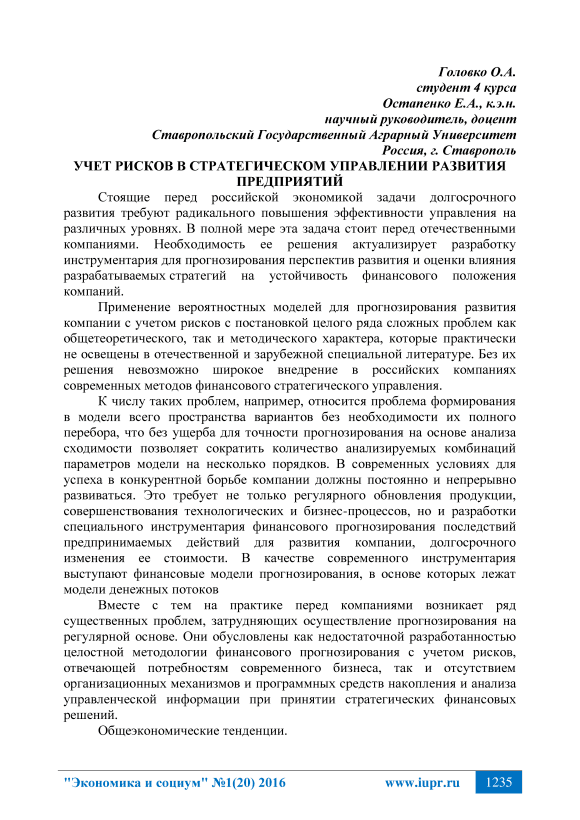 Головко О.А.
студент 4 курса
Остапенко Е.А., к.э.н.
научный руководитель, доцент
Ставропольский Государственный Аграрный Университет
Россия, г. Ставрополь

УЧЕТ РИСКОВ В СТРАТЕГИЧЕСКОМ УПРАВЛЕНИИ РАЗВИТИЯ ПРЕДПРИЯТИЙ

Стоящие перед российской экономикой задачи долгосрочного развития требуют радикального повышения эффективности управления на различных уровнях. В полной мере эта задача стоит перед отечественными компаниями. Необходимость ее решения актуализирует разработку инструментария для прогнозирования перспектив развития и оценки влияния разрабатываемых стратегий на устойчивость финансового положения компаний.

Применение вероятностных моделей для прогнозирования развития компании с учетом рисков с постановкой целого ряда сложных проблем как общетеоретического, так и методического характера, которые практически не освещены в отечественной и зарубежной специальной литературе. Без их решения невозможно широкое внедрение в российских компаниях современных методов финансового стратегического управления.

К числу таких проблем, например, относится проблема формирования в модели всего пространства вариантов без необходимости их полного перебора, что без ущерба для точности прогнозирования на основе анализа сходимости позволяет сократить количество анализируемых комбинаций параметров модели на несколько порядков. В современных условиях для успеха в конкурентной борьбе компании должны постоянно и непрерывно развиваться. Это требует не только регулярного обновления продукции, совершенствования технологических и бизнес-процессов, но и разработки специального инструментария финансового прогнозирования последствий предпринимаемых действий для развития компании, долгосрочного изменения ее стоимости. В качестве современного инструментария выступают финансовые модели прогнозирования, в основе которых лежат модели денежных потоков

Вместе с тем на практике перед компаниями возникает ряд существенных проблем, затрудняющих осуществление прогнозирования на регулярной основе. Они обусловлены как недостаточной разработанностью целостной методологии финансового прогнозирования с учетом рисков, отвечающей потребностям современного бизнеса, так и отсутствием организационных механизмов и программных средств накопления и анализа управленческой информации при принятии стратегических финансовых решений.

Общеэкономические тенденции.

"Экономика и социум" №1(20) 2016 www.iupr.ru 1235